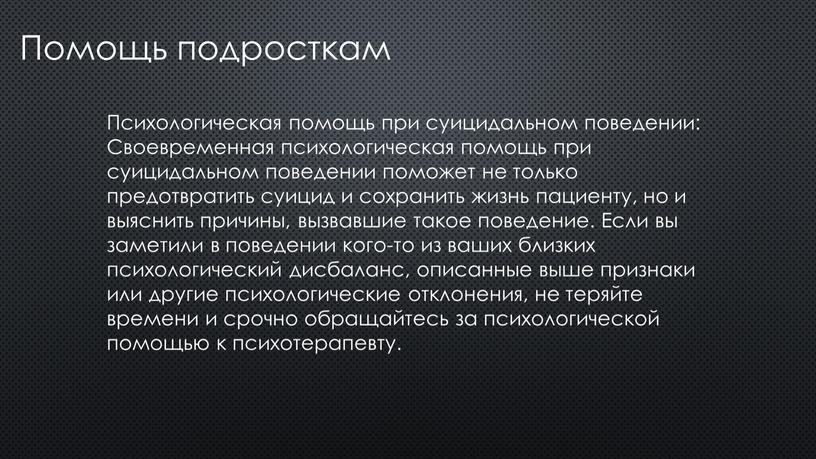 Помощь подросткам

Психологическая помощь при суицидальном поведении: Своевременная психологическая помощь при суицидальном поведении поможет не только предотвратить суицид и сохранить жизнь пациенту, но и выяснить причины, вызвавшие такое поведение. Если вы заметили в поведении кого-то из ваших близких психологический дисбаланс, описанные выше признаки или другие психологические отклонения, не теряйте времени и срочно обращайтесь за психологической помощью к психотерапевту.